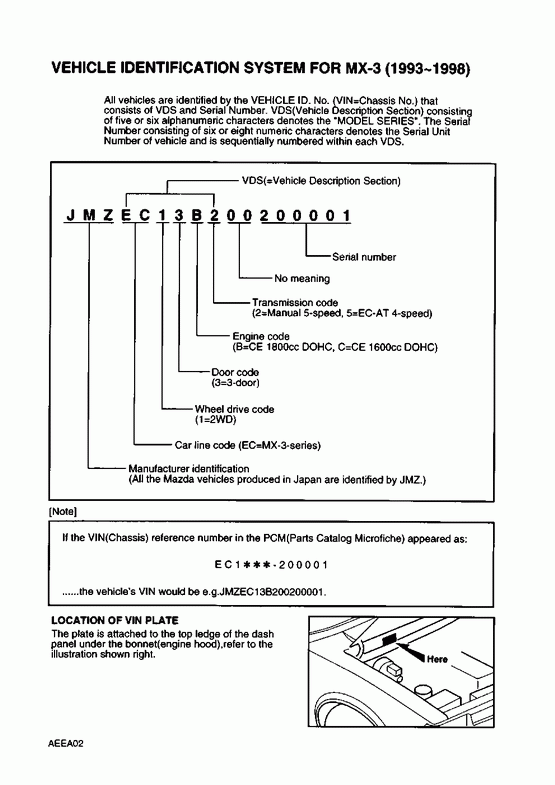 VEHICLE IDENTIFICATION SYSTEM FOR MX-3 (1993~1998)

All vehicles are identified by the VEHICLE ID. No. (VIN=Chassis No.) that consists of VDS and Serial Number. VDS(Vehicle Description Section) consisting of five or six alphanumeric characters denotes the "MODEL SERIES". The Serial Number consisting of six or eight numeric characters denotes the Serial Unit Number of vehicle and is sequentially numbered within each VDS.

VDS(=Vehicle Description Section)

J M Z E C 1 3 B 2 0 0 2 0 0 0 0 1

Serial number

No meaning

Transmission code
(2=Manual 5-speed, 5=EC-AT 4-speed)

Engine code
(B=CE 1800cc DOHC, C=CE 1600cc DOHC)

Door code
(3=3-door)

Wheel drive code
(1=2WD)

Car line code (EC=MX-3-series)

Manufacturer identification
(All the Mazda vehicles produced in Japan are identified by JMZ.)

[Note]

If the VIN(Chassis) reference number in the PCM(Parts Catalog Microfiche) appeared as:

E C 1 ✱ ✱ ✱ - 2 0 0 0 0 1

......the vehicle's VIN would be e.g.JMZEC13B200200001.

LOCATION OF VIN PLATE
The plate is attached to the top ledge of the dash panel under the bonnet(engine hood),refer to the illustration shown right.

Here

AEEA02